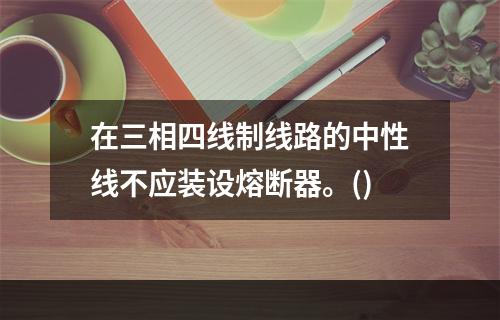 在三相四线制线路的中性线不应装设熔断器。()